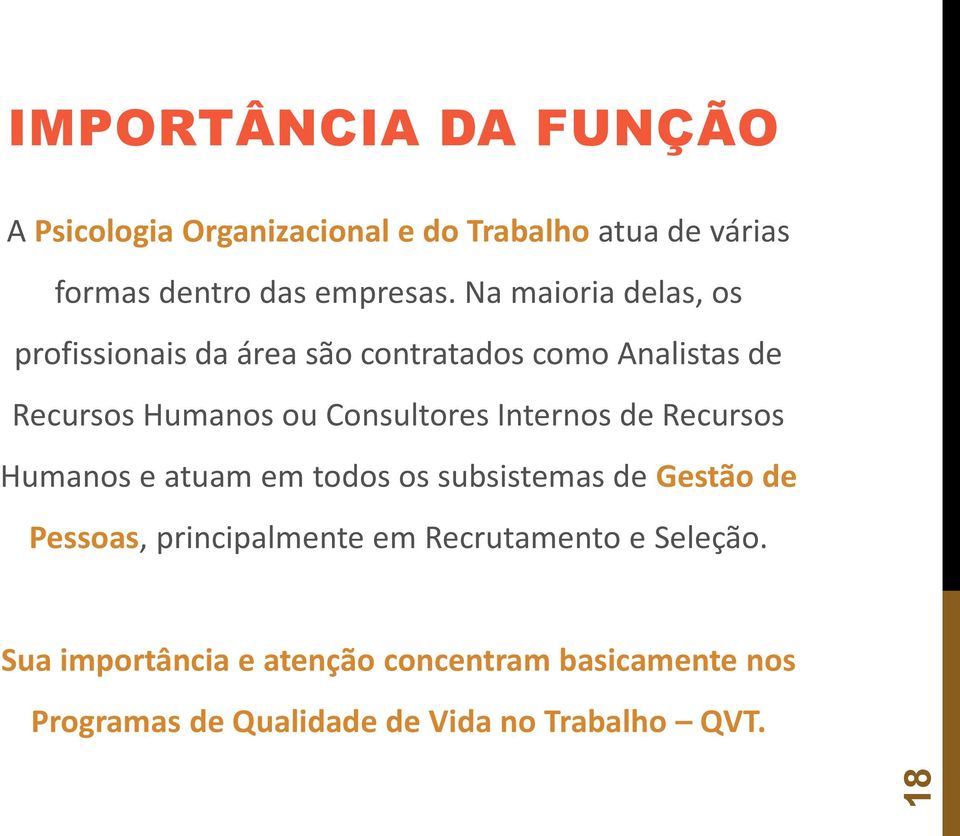 IMPORTÂNCIA DA FUNÇÃO

A Psicologia Organizacional e do Trabalho atua de várias formas dentro das empresas. Na maioria delas, os profissionais da área são contratados como Analistas de Recursos Humanos ou Consultores Internos de Recursos Humanos e atuam em todos os subsistemas de Gestão de Pessoas, principalmente em Recrutamento e Seleção.

Sua importância e atenção concentram basicamente nos Programas de Qualidade de Vida no Trabalho – QVT.

18